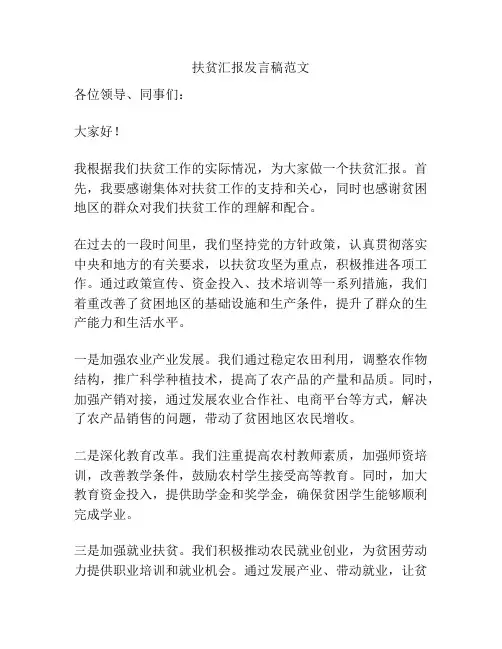 扶贫汇报发言稿范文

各位领导、同事们：

大家好！

我根据我们扶贫工作的实际情况，为大家做一个扶贫汇报。首先，我要感谢集体对扶贫工作的支持和关心，同时也感谢贫困地区的群众对我们扶贫工作的理解和配合。

在过去的一段时间里，我们坚持党的方针政策，认真贯彻落实中央和地方的有关要求，以扶贫攻坚为重点，积极推进各项工作。通过政策宣传、资金投入、技术培训等一系列措施，我们着重改善了贫困地区的基础设施和生产条件，提升了群众的生产能力和生活水平。

一是加强农业产业发展。我们通过稳定农田利用，调整农作物结构，推广科学种植技术，提高了农产品的产量和品质。同时，加强产销对接，通过发展农业合作社、电商平台等方式，解决了农产品销售的问题，带动了贫困地区农民增收。

二是深化教育改革。我们注重提高农村教师素质，加强师资培训，改善教学条件，鼓励农村学生接受高等教育。同时，加大教育资金投入，提供助学金和奖学金，确保贫困学生能够顺利完成学业。

三是加强就业扶贫。我们积极推动农民就业创业，为贫困劳动力提供职业培训和就业机会。通过发展产业、带动就业，让贫